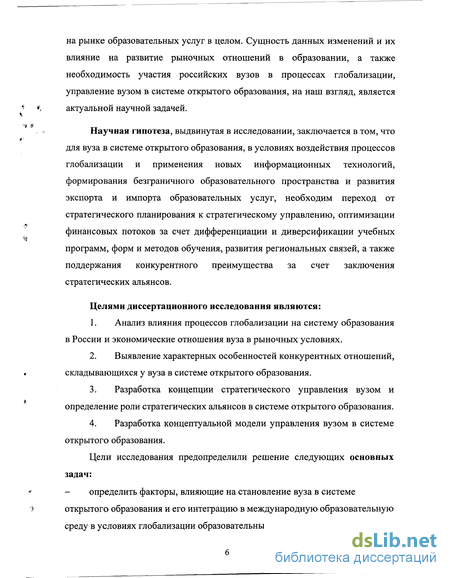 на рынке образовательных услуг в целом. Сущность данных изменений и их влияние на развитие рыночных отношений в образовании, а также необходимость участия российских вузов в процессах глобализации, управление вузом в системе открытого образования, на наш взгляд, является актуальной научной задачей.

Научная гипотеза, выдвинутая в исследовании, заключается в том, что для вуза в системе открытого образования, в условиях воздействия процессов глобализации и применения новых информационных технологий, формирования безграничного образовательного пространства и развития экспорта и импорта образовательных услуг, необходим переход от стратегического планирования к стратегическому управлению, оптимизации финансовых потоков за счет дифференциации и диверсификации учебных программ, форм и методов обучения, развития региональных связей, а также поддержания конкурентного преимущества за счет заключения стратегических альянсов.

Целями диссертационного исследования являются:

1. Анализ влияния процессов глобализации на систему образования в России и экономические отношения вуза в рыночных условиях.

2. Выявление характерных особенностей конкурентных отношений, складывающихся у вуза в системе открытого образования.

3. Разработка концепции стратегического управления вузом и определение роли стратегических альянсов в системе открытого образования.

4. Разработка концептуальной модели управления вузом в системе открытого образования.

Цели исследования предопределили решение следующих основных задач:

– определить факторы, влияющие на становление вуза в системе открытого образования и его интеграцию в международную образовательную среду в условиях глобализации образовательны

6

dsLib.net
библиотека диссертаций